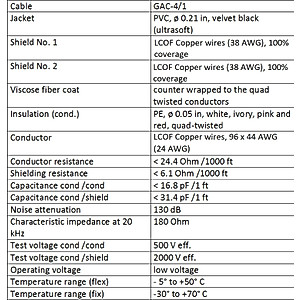 | Cable | GAC-4/1 |
|---|---|
| Jacket | PVC, ø 0.21 in, velvet black (ultrasoft) |
| Shield No. 1 | LCOF Copper wires (38 AWG), 100% coverage |
| Shield No. 2 | LCOF Copper wires (38 AWG), 100% coverage |
| Viscose fiber coat | counter wrapped to the quad twisted conductors |
| Insulation (cond.) | PE, ø 0.05 in, white, ivory, pink and red, quad-twisted |
| Conductor | LCOF Copper wires, 96 x 44 AWG (24 AWG) |
| Conductor resistance | < 24.4 Ohm /1000 ft |
| Shielding resistance | < 6.1 Ohm /1000 ft |
| Capacitance cond /cond | < 16.8 pF /1 ft |
| Capacitance cond /shield | < 31.4 pF /1 ft |
| Noise attenuation | 130 dB |
| Characteristic impedance at 20 kHz | 180 Ohm |
| Test voltage cond /cond | 500 V eff. |
| Test voltage cond /shield | 2000 V eff. |
| Operating voltage | low voltage |
| Temperature range (flex) | - 5° to +50° C |
| Temperature range (fix) | -30° to +70° C |